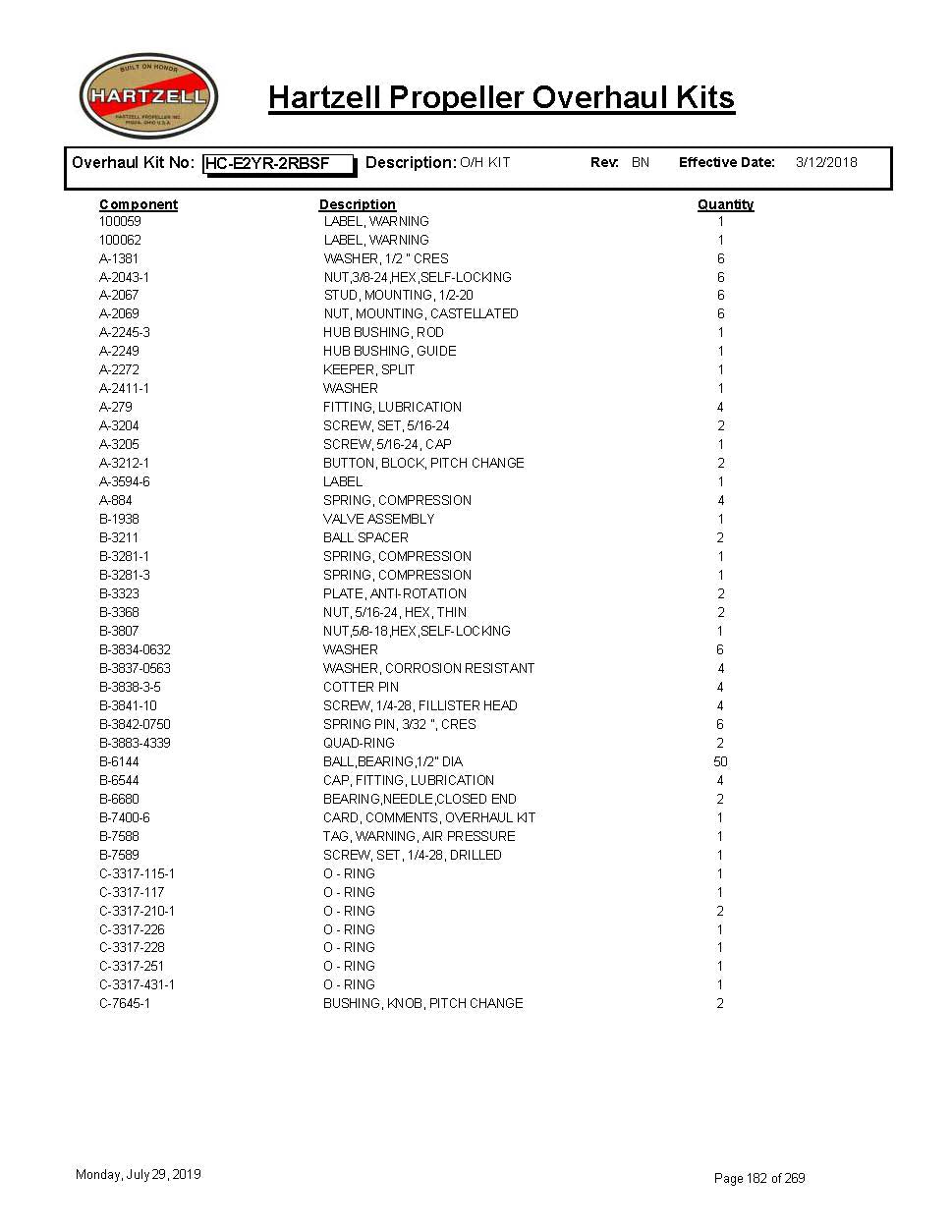 BUILT ON HONOR
HARTZELL
HARTZELL PROPELLER INC.
PIQUA, OHIO U.S.A.

Hartzell Propeller Overhaul Kits

Overhaul Kit No: HC-E2YR-2RBSF Description: O/H KIT Rev: BN Effective Date: 3/12/2018

| Component | Description | Quantity |
|---|---|---|
| 100059 | LABEL, WARNING | 1 |
| 100062 | LABEL, WARNING | 1 |
| A-1381 | WASHER, 1/2 " CRES | 6 |
| A-2043-1 | NUT,3/8-24,HEX,SELF-LOCKING | 6 |
| A-2067 | STUD, MOUNTING, 1/2-20 | 6 |
| A-2069 | NUT, MOUNTING, CASTELLATED | 6 |
| A-2245-3 | HUB BUSHING, ROD | 1 |
| A-2249 | HUB BUSHING, GUIDE | 1 |
| A-2272 | KEEPER, SPLIT | 1 |
| A-2411-1 | WASHER | 1 |
| A-279 | FITTING, LUBRICATION | 4 |
| A-3204 | SCREW, SET, 5/16-24 | 2 |
| A-3205 | SCREW, 5/16-24, CAP | 1 |
| A-3212-1 | BUTTON, BLOCK, PITCH CHANGE | 2 |
| A-3594-6 | LABEL | 1 |
| A-884 | SPRING, COMPRESSION | 4 |
| B-1938 | VALVE ASSEMBLY | 1 |
| B-3211 | BALL SPACER | 2 |
| B-3281-1 | SPRING, COMPRESSION | 1 |
| B-3281-3 | SPRING, COMPRESSION | 1 |
| B-3323 | PLATE, ANTI-ROTATION | 2 |
| B-3368 | NUT, 5/16-24, HEX, THIN | 2 |
| B-3807 | NUT,5/8-18,HEX,SELF-LOCKING | 1 |
| B-3834-0632 | WASHER | 6 |
| B-3837-0563 | WASHER, CORROSION RESISTANT | 4 |
| B-3838-3-5 | COTTER PIN | 4 |
| B-3841-10 | SCREW, 1/4-28, FILLISTER HEAD | 4 |
| B-3842-0750 | SPRING PIN, 3/32 ", CRES | 6 |
| B-3883-4339 | QUAD-RING | 2 |
| B-6144 | BALL,BEARING,1/2" DIA | 50 |
| B-6544 | CAP, FITTING, LUBRICATION | 4 |
| B-6680 | BEARING,NEEDLE,CLOSED END | 2 |
| B-7400-6 | CARD, COMMENTS, OVERHAUL KIT | 1 |
| B-7588 | TAG, WARNING, AIR PRESSURE | 1 |
| B-7589 | SCREW, SET, 1/4-28, DRILLED | 1 |
| C-3317-115-1 | O - RING | 1 |
| C-3317-117 | O - RING | 1 |
| C-3317-210-1 | O - RING | 2 |
| C-3317-226 | O - RING | 1 |
| C-3317-228 | O - RING | 1 |
| C-3317-251 | O - RING | 1 |
| C-3317-431-1 | O - RING | 1 |
| C-7645-1 | BUSHING, KNOB, PITCH CHANGE | 2 |

Monday, July 29, 2019

Page 182 of 269